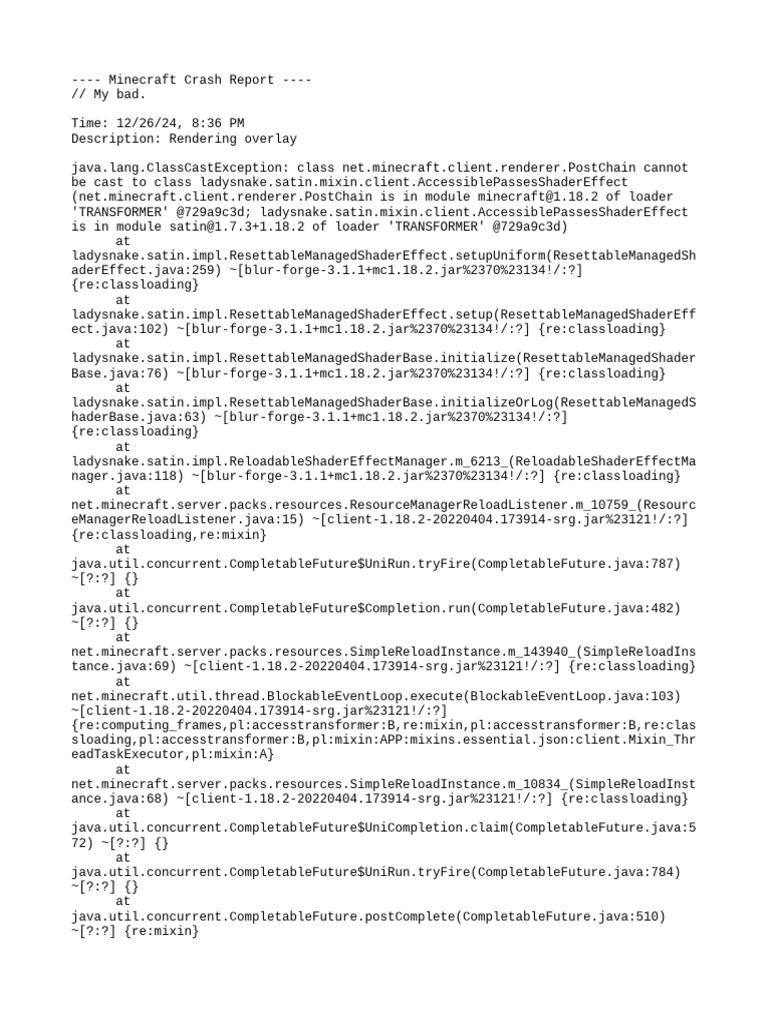 ---- Minecraft Crash Report ----
// My bad.

Time: 12/26/24, 8:36 PM
Description: Rendering overlay

java.lang.ClassCastException: class net.minecraft.client.renderer.PostChain cannot be cast to class ladysnake.satin.mixin.client.AccessiblePassesShaderEffect (net.minecraft.client.renderer.PostChain is in module minecraft@1.18.2 of loader 'TRANSFORMER' @729a9c3d; ladysnake.satin.mixin.client.AccessiblePassesShaderEffect is in module satin@1.7.3+1.18.2 of loader 'TRANSFORMER' @729a9c3d)
	at ladysnake.satin.impl.ResettableManagedShaderEffect.setupUniform(ResettableManagedShaderEffect.java:259) ~[blur-forge-3.1.1+mc1.18.2.jar%2370%23134!/:?] {re:classloading}
	at ladysnake.satin.impl.ResettableManagedShaderEffect.setup(ResettableManagedShaderEffect.java:102) ~[blur-forge-3.1.1+mc1.18.2.jar%2370%23134!/:?] {re:classloading}
	at ladysnake.satin.impl.ResettableManagedShaderBase.initialize(ResettableManagedShaderBase.java:76) ~[blur-forge-3.1.1+mc1.18.2.jar%2370%23134!/:?] {re:classloading}
	at ladysnake.satin.impl.ResettableManagedShaderBase.initializeOrLog(ResettableManagedShaderBase.java:63) ~[blur-forge-3.1.1+mc1.18.2.jar%2370%23134!/:?] {re:classloading}
	at ladysnake.satin.impl.ReloadableShaderEffectManager.m_6213_(ReloadableShaderEffectManager.java:118) ~[blur-forge-3.1.1+mc1.18.2.jar%2370%23134!/:?] {re:classloading}
	at net.minecraft.server.packs.resources.ResourceManagerReloadListener.m_10759_(ResourceManagerReloadListener.java:15) ~[client-1.18.2-20220404.173914-srg.jar%23121!/:?] {re:classloading,re:mixin}
	at java.util.concurrent.CompletableFuture$UniRun.tryFire(CompletableFuture.java:787) ~[?:?] {}
	at java.util.concurrent.CompletableFuture$Completion.run(CompletableFuture.java:482) ~[?:?] {}
	at net.minecraft.server.packs.resources.SimpleReloadInstance.m_143940_(SimpleReloadInstance.java:69) ~[client-1.18.2-20220404.173914-srg.jar%23121!/:?] {re:classloading}
	at net.minecraft.util.thread.BlockableEventLoop.execute(BlockableEventLoop.java:103) ~[client-1.18.2-20220404.173914-srg.jar%23121!/:?] {re:computing_frames,pl:accesstransformer:B,re:mixin,pl:accesstransformer:B,re:classloading,pl:accesstransformer:B,pl:mixin:APP:mixins.essential.json:client.Mixin_ThreadTaskExecutor,pl:mixin:A}
	at net.minecraft.server.packs.resources.SimpleReloadInstance.m_10834_(SimpleReloadInstance.java:68) ~[client-1.18.2-20220404.173914-srg.jar%23121!/:?] {re:classloading}
	at java.util.concurrent.CompletableFuture$UniCompletion.claim(CompletableFuture.java:572) ~[?:?] {}
	at java.util.concurrent.CompletableFuture$UniRun.tryFire(CompletableFuture.java:784) ~[?:?] {}
	at java.util.concurrent.CompletableFuture.postComplete(CompletableFuture.java:510) ~[?:?] {re:mixin}